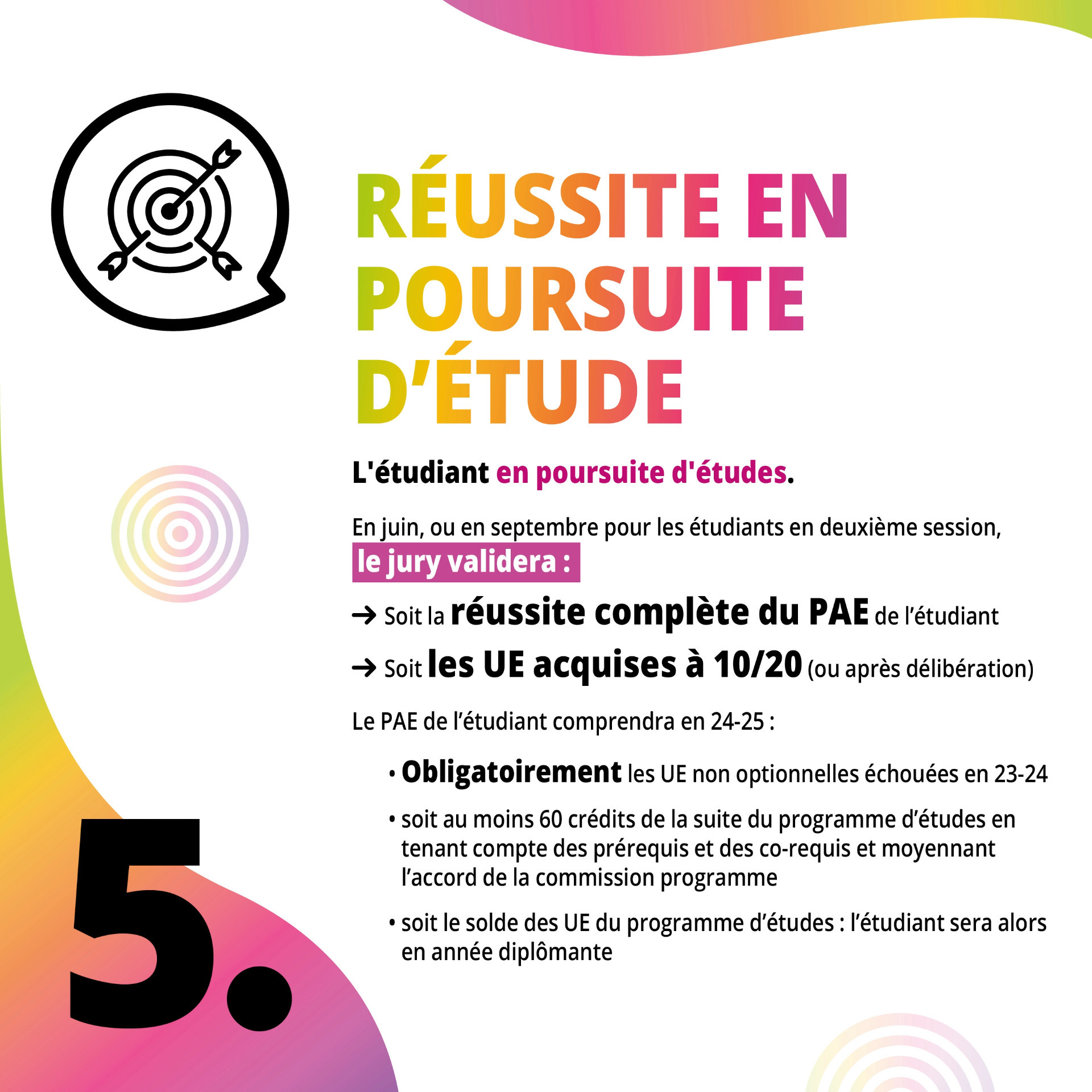 RÉUSSITE EN POURSUITE D'ÉTUDE

L'étudiant en poursuite d'études.

En juin, ou en septembre pour les étudiants en deuxième session, le jury validera :

→ Soit la réussite complète du PAE de l'étudiant

→ Soit les UE acquises à 10/20 (ou après délibération)

Le PAE de l'étudiant comprendra en 24-25 :

• Obligatoirement les UE non optionnelles échouées en 23-24

• soit au moins 60 crédits de la suite du programme d'études en tenant compte des prérequis et des co-requis et moyennant l'accord de la commission programme

• soit le solde des UE du programme d'études : l'étudiant sera alors en année diplômante

5.